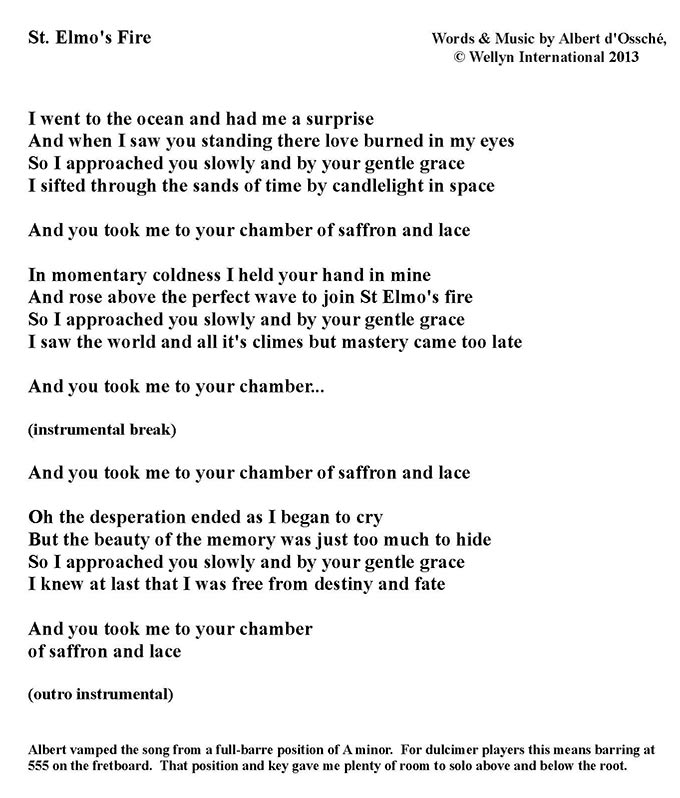 St. Elmo's Fire

Words & Music by Albert d'Ossché,
© Wellyn International 2013

I went to the ocean and had me a surprise
And when I saw you standing there love burned in my eyes
So I approached you slowly and by your gentle grace
I sifted through the sands of time by candlelight in space

And you took me to your chamber of saffron and lace

In momentary coldness I held your hand in mine
And rose above the perfect wave to join St Elmo's fire
So I approached you slowly and by your gentle grace
I saw the world and all it's climes but mastery came too late

And you took me to your chamber...

(instrumental break)

And you took me to your chamber of saffron and lace

Oh the desperation ended as I began to cry
But the beauty of the memory was just too much to hide
So I approached you slowly and by your gentle grace
I knew at last that I was free from destiny and fate

And you took me to your chamber
of saffron and lace

(outro instrumental)

Albert vamped the song from a full-barre position of A minor. For dulcimer players this means barring at 555 on the fretboard. That position and key gave me plenty of room to solo above and below the root.